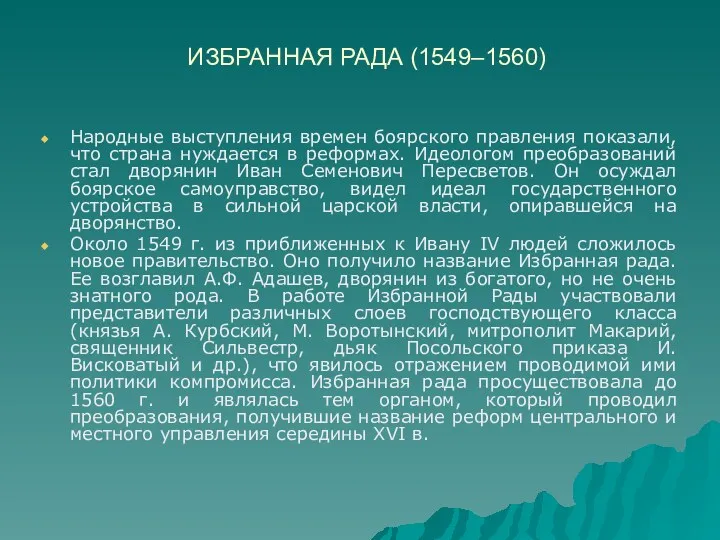 ИЗБРАННАЯ РАДА (1549–1560)

Народные выступления времен боярского правления показали, что страна нуждается в реформах. Идеологом преобразований стал дворянин Иван Семенович Пересветов. Он осуждал боярское самоуправство, видел идеал государственного устройства в сильной царской власти, опиравшейся на дворянство.

Около 1549 г. из приближенных к Ивану IV людей сложилось новое правительство. Оно получило название Избранная рада. Ее возглавил А.Ф. Адашев, дворянин из богатого, но не очень знатного рода. В работе Избранной Рады участвовали представители различных слоев господствующего класса (князья А. Курбский, М. Воротынский, митрополит Макарий, священник Сильвестр, дьяк Посольского приказа И. Висковатый и др.), что явилось отражением проводимой ими политики компромисса. Избранная рада просуществовала до 1560 г. и являлась тем органом, который проводил преобразования, получившие название реформ центрального и местного управления середины XVI в.